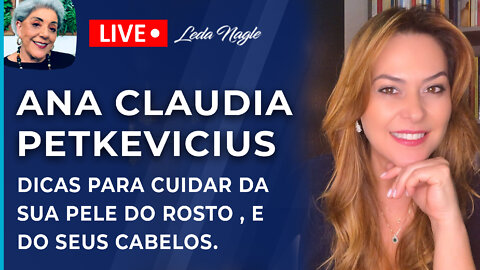 LIVE •
Leda Nagle

ANA CLAUDIA PETKEVICIUS

DICAS PARA CUIDAR DA SUA PELE DO ROSTO , E DO SEUS CABELOS.